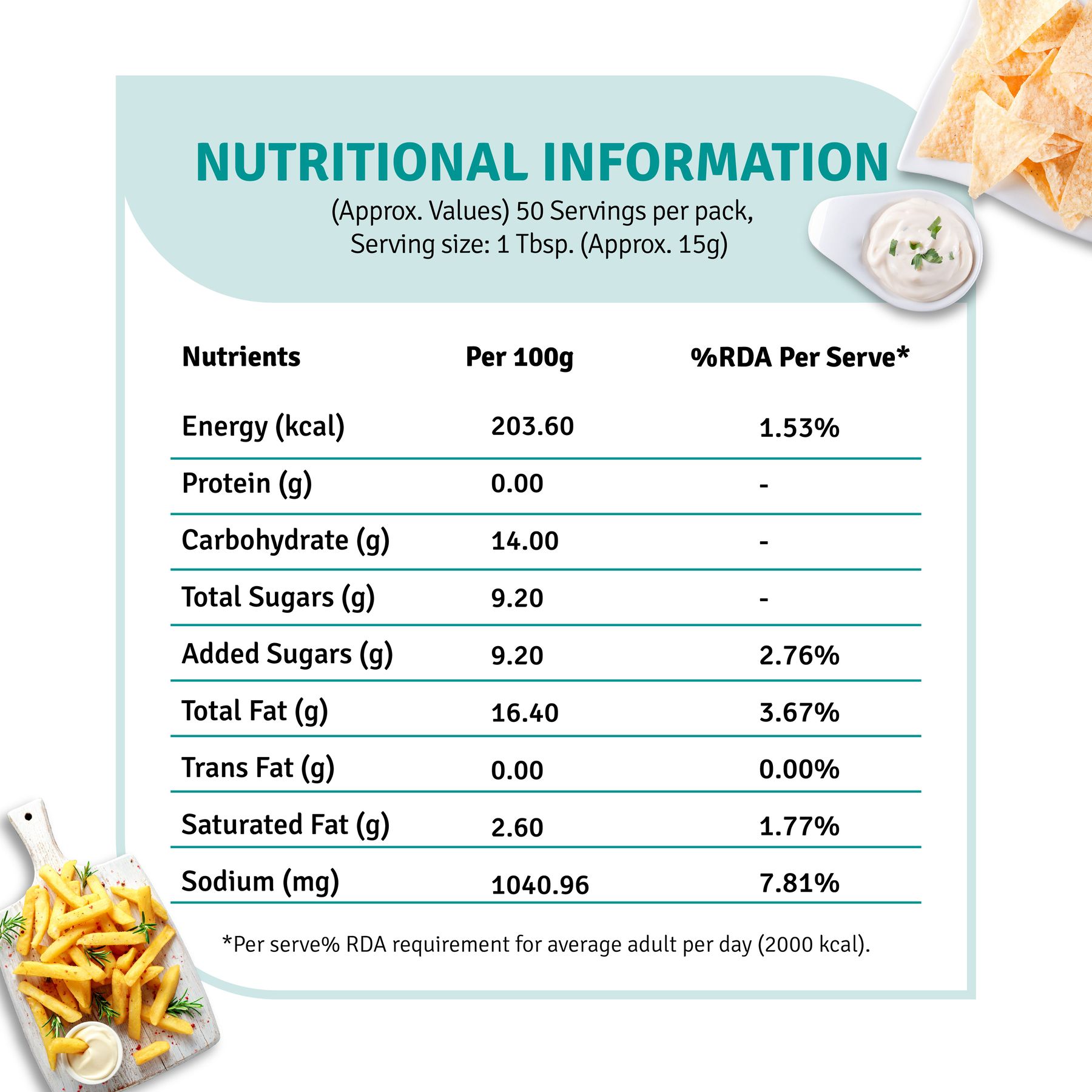 NUTRITIONAL INFORMATION

(Approx. Values) 50 Servings per pack, Serving size: 1 Tbsp. (Approx. 15g)

| Nutrients | Per 100g | %RDA Per Serve* |
|---|---|---|
| Energy (kcal) | 203.60 | 1.53% |
| Protein (g) | 0.00 | - |
| Carbohydrate (g) | 14.00 | - |
| Total Sugars (g) | 9.20 | - |
| Added Sugars (g) | 9.20 | 2.76% |
| Total Fat (g) | 16.40 | 3.67% |
| Trans Fat (g) | 0.00 | 0.00% |
| Saturated Fat (g) | 2.60 | 1.77% |
| Sodium (mg) | 1040.96 | 7.81% |

*Per serve% RDA requirement for average adult per day (2000 kcal).